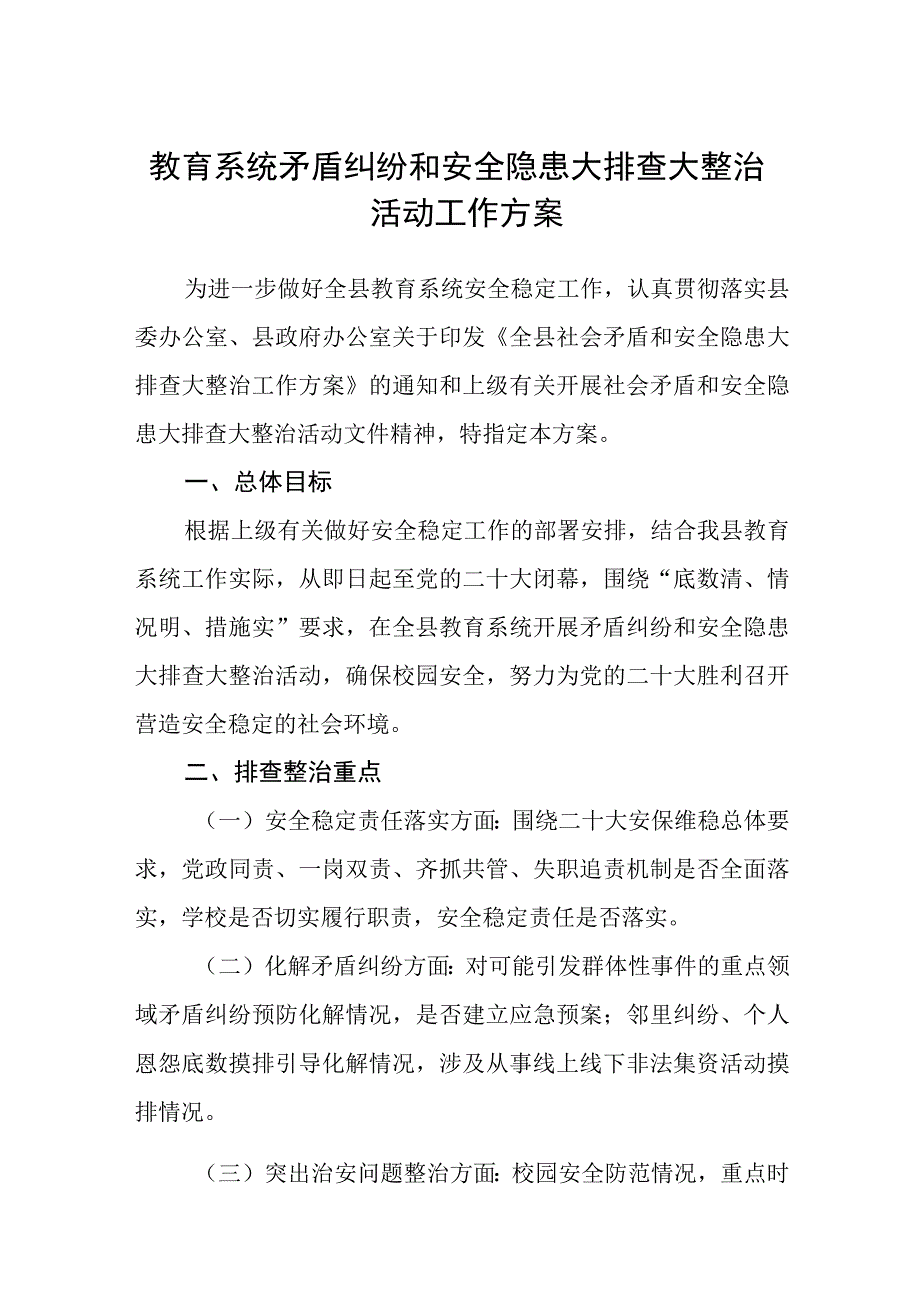 教育系统矛盾纠纷和安全隐患大排查大整治活动工作方案

为进一步做好全县教育系统安全稳定工作，认真贯彻落实县委办公室、县政府办公室关于印发《全县社会矛盾和安全隐患大排查大整治工作方案》的通知和上级有关开展社会矛盾和安全隐患大排查大整治活动文件精神，特指定本方案。

一、总体目标

根据上级有关做好安全稳定工作的部署安排，结合我县教育系统工作实际，从即日起至党的二十大闭幕，围绕“底数清、情况明、措施实”要求，在全县教育系统开展矛盾纠纷和安全隐患大排查大整治活动，确保校园安全，努力为党的二十大胜利召开营造安全稳定的社会环境。

二、排查整治重点

（一）安全稳定责任落实方面:围绕二十大安保维稳总体要求，党政同责、一岗双责、齐抓共管、失职追责机制是否全面落实，学校是否切实履行职责，安全稳定责任是否落实。

（二）化解矛盾纠纷方面:对可能引发群体性事件的重点领域矛盾纠纷预防化解情况，是否建立应急预案；邻里纠纷、个人恩怨底数摸排引导化解情况，涉及从事线上线下非法集资活动摸排情况。

（三）突出治安问题整治方面:校园安全防范情况，重点时